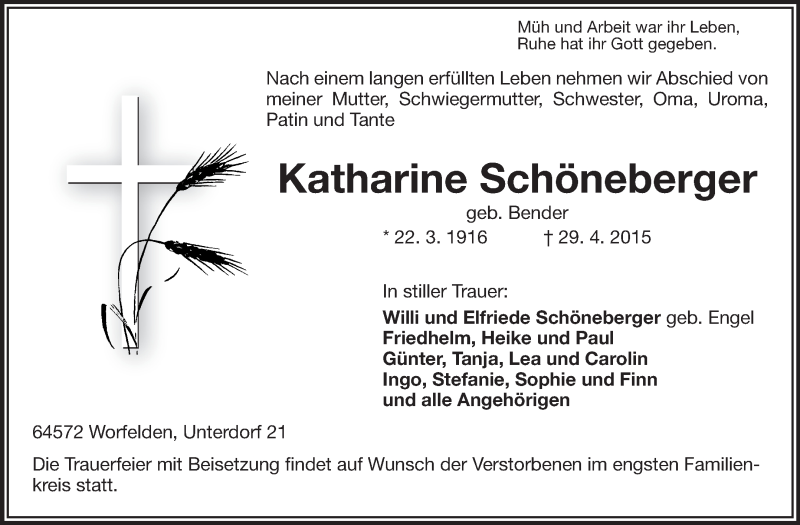 Müh und Arbeit war ihr Leben,
Ruhe hat ihr Gott gegeben.

Nach einem langen erfüllten Leben nehmen wir Abschied von meiner Mutter, Schwiegermutter, Schwester, Oma, Uroma, Patin und Tante

Katharine Schöneberger

geb. Bender

* 22. 3. 1916 † 29. 4. 2015

In stiller Trauer:

Willi und Elfriede Schöneberger geb. Engel
Friedhelm, Heike und Paul
Günter, Tanja, Lea und Carolin
Ingo, Stefanie, Sophie und Finn
und alle Angehörigen

64572 Worfelden, Unterdorf 21

Die Trauerfeier mit Beisetzung findet auf Wunsch der Verstorbenen im engsten Familienkreis statt.